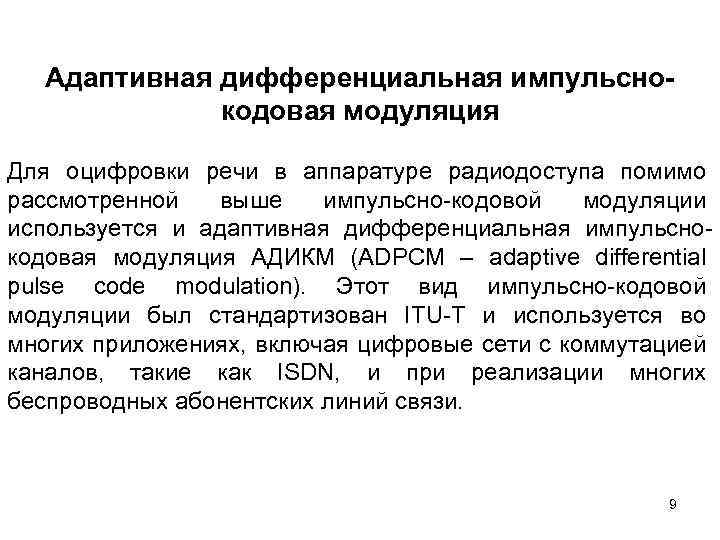 Адаптивная дифференциальная импульсно-кодовая модуляция

Для оцифровки речи в аппаратуре радиодоступа помимо рассмотренной выше импульсно-кодовой модуляции используется и адаптивная дифференциальная импульсно-кодовая модуляция АДИКМ (ADPCM – adaptive differential pulse code modulation). Этот вид импульсно-кодовой модуляции был стандартизован ITU-T и используется во многих приложениях, включая цифровые сети с коммутацией каналов, такие как ISDN, и при реализации многих беспроводных абонентских линий связи.

9